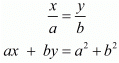 $\frac{x}{a} = \frac{y}{b}$

$ax + by = a^2 + b^2$